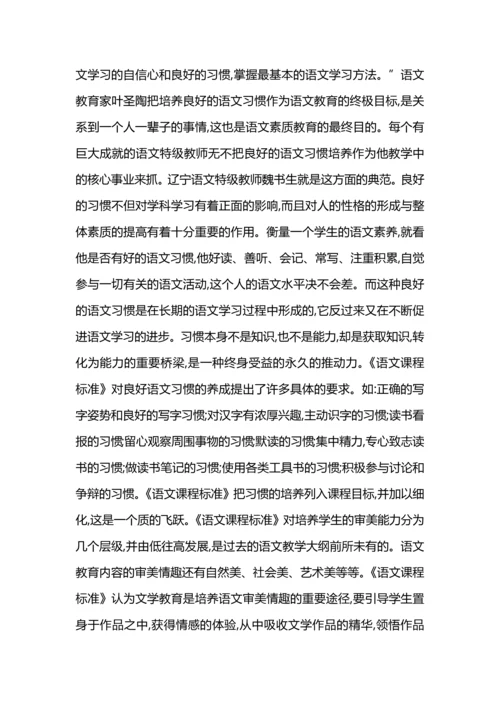 文学习的自信心和良好的习惯,掌握最基本的语文学习方法。”语文教育家叶圣陶把培养良好的语文习惯作为语文教育的终极目标,是关系到一个人一辈子的事情,这也是语文素质教育的最终目的。每个有巨大成就的语文特级教师无不把良好的语文习惯培养作为他教学中的核心事业来抓。辽宁语文特级教师魏书生就是这方面的典范。良好的习惯不但对学科学习有着正面的影响,而且对人的性格的形成与整体素质的提高有着十分重要的作用。衡量一个学生的语文素养,就看他是否有好的语文习惯,他好读、善听、会记、常写、注重积累,自觉参与一切有关的语文活动,这个人的语文水平决不会差。而这种良好的语文习惯是在长期的语文学习过程中形成的,它反过来又在不断促进语文学习的进步。习惯本身不是知识,也不是能力,却是获取知识,转化为能力的重要桥梁,是一种终身受益的永久的推动力。《语文课程标准》对良好语文习惯的养成提出了许多具体的要求。如:正确的写字姿势和良好的写字习惯;对汉字有浓厚兴趣,主动识字的习惯;读书看报的习惯留心观察周围事物的习惯默读的习惯集中精力,专心致志读书的习惯;做读书笔记的习惯;使用各类工具书的习惯;积极参与讨论和争辩的习惯。《语文课程标准》把习惯的培养列入课程目标,并加以细化,这是一个质的飞跃。《语文课程标准》对培养学生的审美能力分为几个层级,并由低往高发展,是过去的语文教学大纲前所未有的。语文教育内容的审美情趣还有自然美、社会美、艺术美等等。《语文课程标准》认为文学教育是培养语文审美情趣的重要途径,要引导学生置身于作品之中,获得情感的体验,从中吸收文学作品的精华,领悟作品